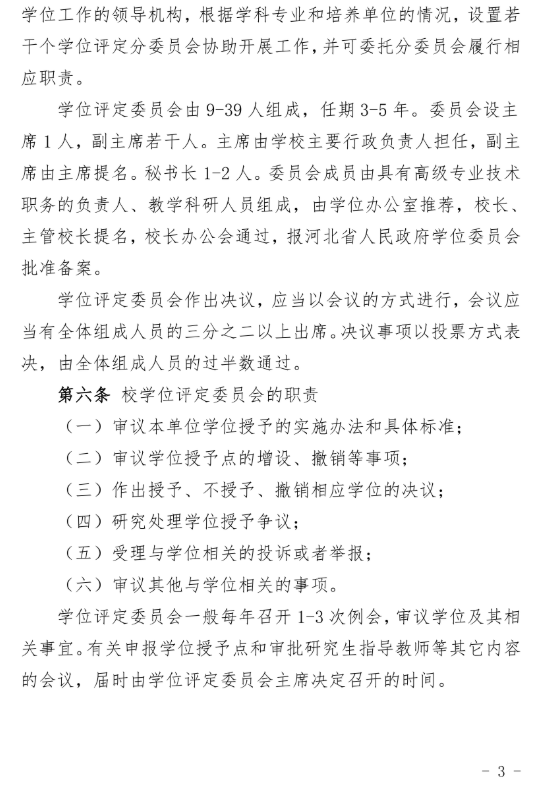 学位工作的领导机构，根据学科专业和培养单位的情况，设置若干个学位评定分委员会协助开展工作，并可委托分委员会履行相应职责。

学位评定委员会由 9-39 人组成，任期 3-5 年。委员会设主席 1 人，副主席若干人。主席由学校主要行政负责人担任，副主席由主席提名。秘书长 1-2 人。委员会成员由具有高级专业技术职务的负责人、教学科研人员组成，由学位办公室推荐，校长、主管校长提名，校长办公会通过，报河北省人民政府学位委员会批准备案。

学位评定委员会作出决议，应当以会议的方式进行，会议应当有全体组成人员的三分之二以上出席。决议事项以投票方式表决，由全体组成人员的过半数通过。

第六条 校学位评定委员会的职责

（一）审议本单位学位授予的实施办法和具体标准；

（二）审议学位授予点的增设、撤销等事项；

（三）作出授予、不授予、撤销相应学位的决议；

（四）研究处理学位授予争议；

（五）受理与学位相关的投诉或者举报；

（六）审议其他与学位相关的事项。

学位评定委员会一般每年召开 1-3 次例会，审议学位及其相关事宜。有关申报学位授予点和审批研究生指导教师等其它内容的会议，届时由学位评定委员会主席决定召开的时间。

- 3 -